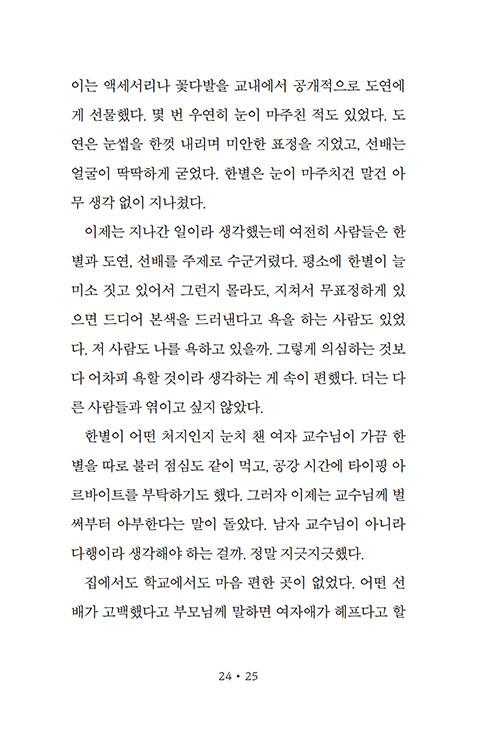 이는 액세서리나 꽃다발을 교내에서 공개적으로 도연에게 선물했다. 몇 번 우연히 눈이 마주친 적도 있었다. 도연은 눈썹을 한껏 내리며 미안한 표정을 지었고, 선배는 얼굴이 딱딱하게 굳었다. 한별은 눈이 마주치건 말건 아무 생각 없이 지나쳤다.

이제는 지나간 일이라 생각했는데 여전히 사람들은 한별과 도연, 선배를 주제로 수군거렸다. 평소에 한별이 늘 미소 짓고 있어서 그런지 몰라도, 지쳐서 무표정하게 있으면 드디어 본색을 드러낸다고 욕을 하는 사람도 있었다. 저 사람도 나를 욕하고 있을까. 그렇게 의심하는 것보다 어차피 욕할 것이라 생각하는 게 속이 편했다. 더는 다른 사람들과 엮이고 싶지 않았다.

한별이 어떤 처지인지 눈치 챈 여자 교수님이 가끔 한별을 따로 불러 점심도 같이 먹고, 공강 시간에 타이핑 아르바이트를 부탁하기도 했다. 그러자 이제는 교수님께 벌써부터 아부한다는 말이 돌았다. 남자 교수님이 아니라 다행이라 생각해야 하는 걸까. 정말 지긋지긋했다.

집에서도 학교에서도 마음 편한 곳이 없었다. 어떤 선배가 고백했다고 부모님께 말하면 여자애가 헤프다고 할

24 • 25